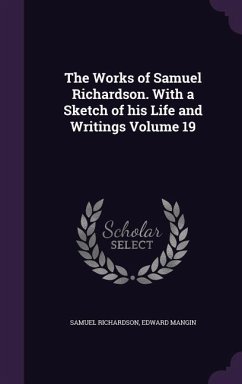 The Works of Samuel Richardson. With a Sketch of his Life and Writings Volume 19

Scholar
SELECT

SAMUEL RICHARDSON, EDWARD MANGIN